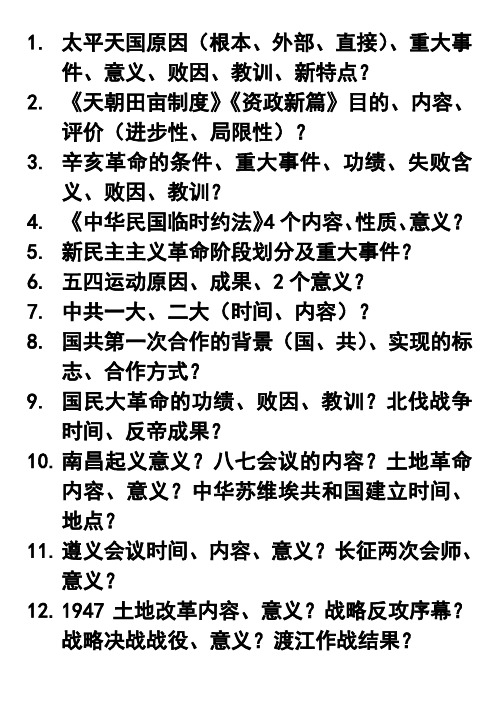 1. 太平天国原因（根本、外部、直接）、重大事件、意义、败因、教训、新特点？
2. 《天朝田亩制度》《资政新篇》目的、内容、评价（进步性、局限性）？
3. 辛亥革命的条件、重大事件、功绩、失败含义、败因、教训？
4. 《中华民国临时约法》4 个内容、性质、意义？
5. 新民主主义革命阶段划分及重大事件？
6. 五四运动原因、成果、2 个意义？
7. 中共一大、二大（时间、内容）？
8. 国共第一次合作的背景（国、共）、实现的标志、合作方式？
9. 国民大革命的功绩、败因、教训？北伐战争时间、反帝成果？
10. 南昌起义意义？八七会议的内容？土地革命内容、意义？中华苏维埃共和国建立时间、地点？
11. 遵义会议时间、内容、意义？长征两次会师、意义？
12. 1947 土地改革内容、意义？战略反攻序幕？战略决战战役、意义？渡江作战结果？